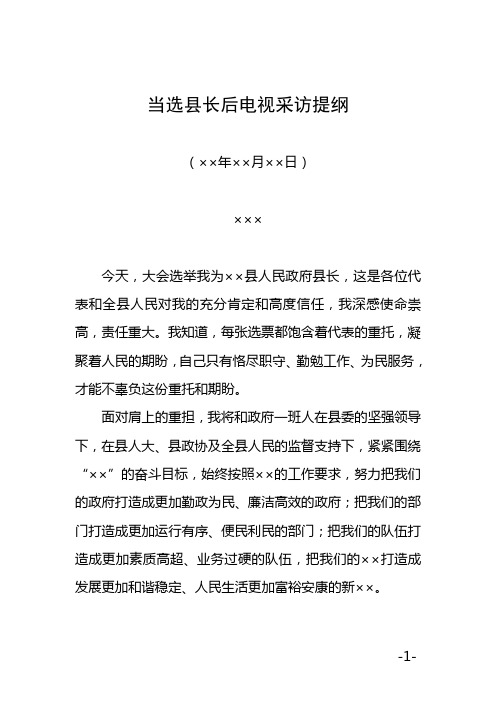 当选县长后电视采访提纲

（××年××月××日）

×××

今天，大会选举我为××县人民政府县长，这是各位代表和全县人民对我的充分肯定和高度信任，我深感使命崇高，责任重大。我知道，每张选票都饱含着代表的重托，凝聚着人民的期盼，自己只有恪尽职守、勤勉工作、为民服务，才能不辜负这份重托和期盼。

面对肩上的重担，我将和政府一班人在县委的坚强领导下，在县人大、县政协及全县人民的监督支持下，紧紧围绕“××”的奋斗目标，始终按照××的工作要求，努力把我们的政府打造成更加勤政为民、廉洁高效的政府；把我们的部门打造成更加运行有序、便民利民的部门；把我们的队伍打造成更加素质高超、业务过硬的队伍，把我们的××打造成发展更加和谐稳定、人民生活更加富裕安康的新××。

-1-